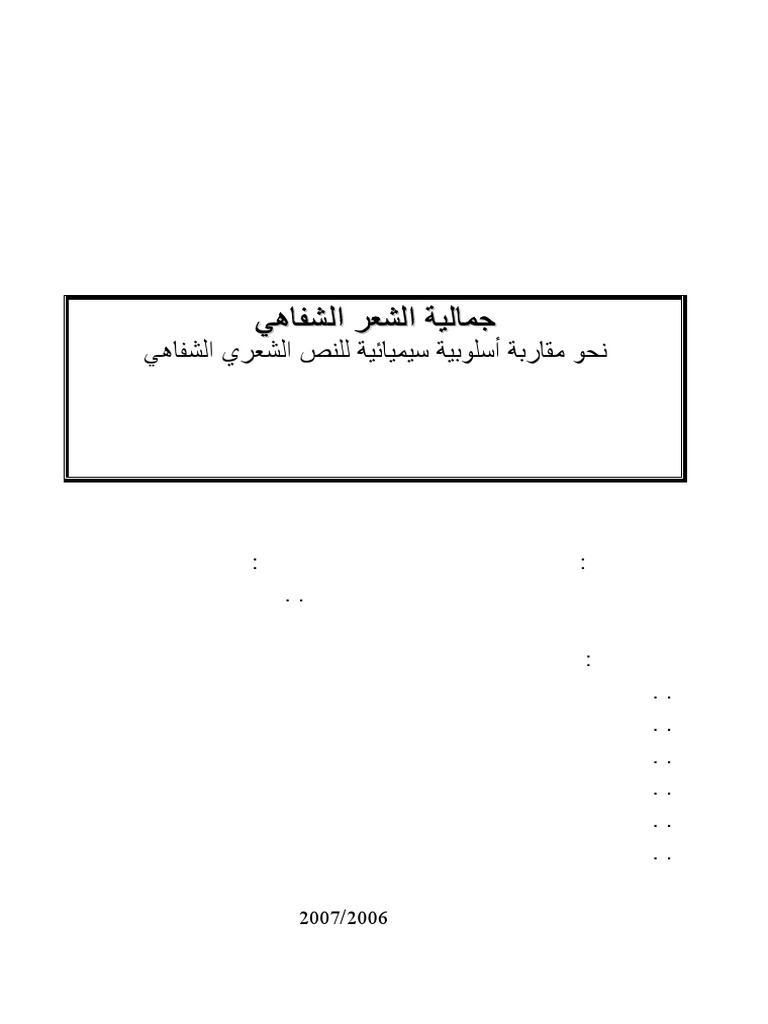 جمالية الشعر الشفاهي
نحو مقاربة أسلوبية سيميائية للنص الشعري الشفاهي

:                    :
. .

:
. .
. .
. .
. .
. .
. .

2007/2006